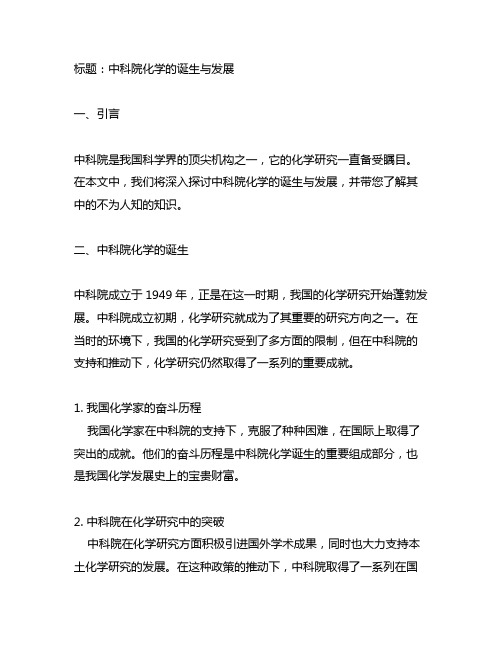 标题：中科院化学的诞生与发展

一、引言

中科院是我国科学界的顶尖机构之一，它的化学研究一直备受瞩目。在本文中，我们将深入探讨中科院化学的诞生与发展，并带您了解其中的不为人知的知识。

二、中科院化学的诞生

中科院成立于 1949 年，正是在这一时期，我国的化学研究开始蓬勃发展。中科院成立初期，化学研究就成为了其重要的研究方向之一。在当时的环境下，我国的化学研究受到了多方面的限制，但在中科院的支持和推动下，化学研究仍然取得了一系列的重要成就。

1. 我国化学家的奋斗历程

我国化学家在中科院的支持下，克服了种种困难，在国际上取得了突出的成就。他们的奋斗历程是中科院化学诞生的重要组成部分，也是我国化学发展史上的宝贵财富。

2. 中科院在化学研究中的突破

中科院在化学研究方面积极引进国外学术成果，同时也大力支持本土化学研究的发展。在这种政策的推动下，中科院取得了一系列在国